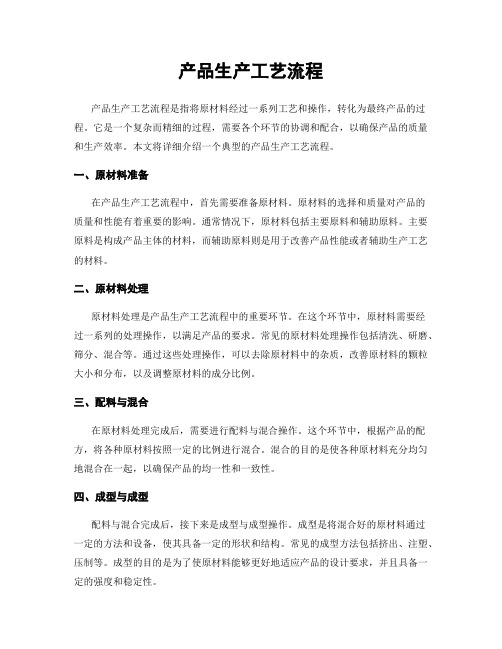 产品生产工艺流程

产品生产工艺流程是指将原材料经过一系列工艺和操作，转化为最终产品的过程。它是一个复杂而精细的过程，需要各个环节的协调和配合，以确保产品的质量和生产效率。本文将详细介绍一个典型的产品生产工艺流程。

一、原材料准备

在产品生产工艺流程中，首先需要准备原材料。原材料的选择和质量对产品的质量和性能有着重要的影响。通常情况下，原材料包括主要原料和辅助原料。主要原料是构成产品主体的材料，而辅助原料则是用于改善产品性能或者辅助生产工艺的材料。

二、原材料处理

原材料处理是产品生产工艺流程中的重要环节。在这个环节中，原材料需要经过一系列的处理操作，以满足产品的要求。常见的原材料处理操作包括清洗、研磨、筛分、混合等。通过这些处理操作，可以去除原材料中的杂质，改善原材料的颗粒大小和分布，以及调整原材料的成分比例。

三、配料与混合

在原材料处理完成后，需要进行配料与混合操作。这个环节中，根据产品的配方，将各种原材料按照一定的比例进行混合。混合的目的是使各种原材料充分均匀地混合在一起，以确保产品的均一性和一致性。

四、成型与成型

配料与混合完成后，接下来是成型与成型操作。成型是将混合好的原材料通过一定的方法和设备，使其具备一定的形状和结构。常见的成型方法包括挤出、注塑、压制等。成型的目的是为了使原材料能够更好地适应产品的设计要求，并且具备一定的强度和稳定性。